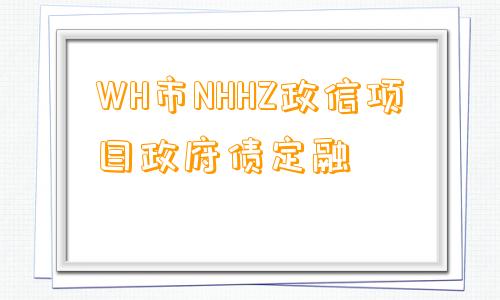 WH市NHHZ政信项目政府债定融